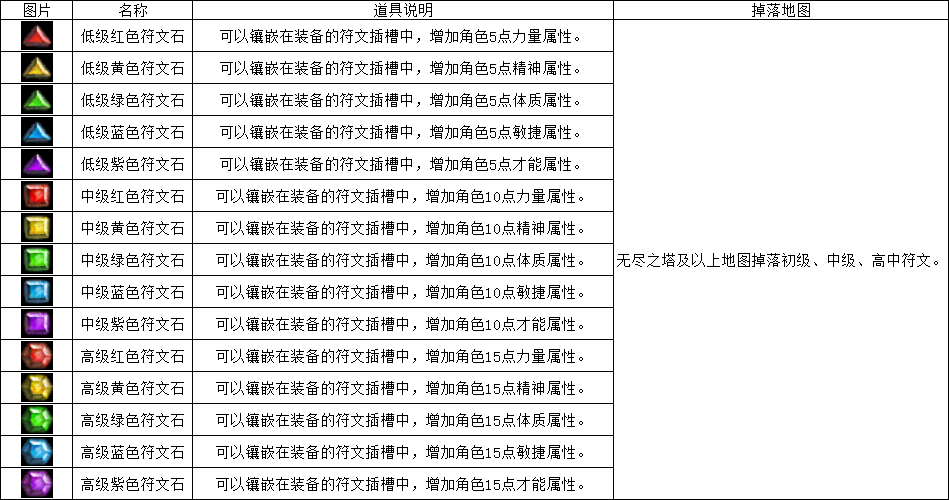 | 图片 | 名称 | 道具说明 | 掉落地图 |
|---|---|---|---|
| | 低级红色符文石 | 可以镶嵌在装备的符文插槽中，增加角色5点力量属性。 | 无尽之塔及以上地图掉落初级、中级、高中符文。 |
| | 低级黄色符文石 | 可以镶嵌在装备的符文插槽中，增加角色5点精神属性。 | |
| | 低级绿色符文石 | 可以镶嵌在装备的符文插槽中，增加角色5点体质属性。 | |
| | 低级蓝色符文石 | 可以镶嵌在装备的符文插槽中，增加角色5点敏捷属性。 | |
| | 低级紫色符文石 | 可以镶嵌在装备的符文插槽中，增加角色5点才能属性。 | |
| | 中级红色符文石 | 可以镶嵌在装备的符文插槽中，增加角色10点力量属性。 | |
| | 中级黄色符文石 | 可以镶嵌在装备的符文插槽中，增加角色10点精神属性。 | |
| | 中级绿色符文石 | 可以镶嵌在装备的符文插槽中，增加角色10点体质属性。 | |
| | 中级蓝色符文石 | 可以镶嵌在装备的符文插槽中，增加角色10点敏捷属性。 | |
| | 中级紫色符文石 | 可以镶嵌在装备的符文插槽中，增加角色10点才能属性。 | |
| | 高级红色符文石 | 可以镶嵌在装备的符文插槽中，增加角色15点力量属性。 | |
| | 高级黄色符文石 | 可以镶嵌在装备的符文插槽中，增加角色15点精神属性。 | |
| | 高级绿色符文石 | 可以镶嵌在装备的符文插槽中，增加角色15点体质属性。 | |
| | 高级蓝色符文石 | 可以镶嵌在装备的符文插槽中，增加角色15点敏捷属性。 | |
| | 高级紫色符文石 | 可以镶嵌在装备的符文插槽中，增加角色15点才能属性。 | |